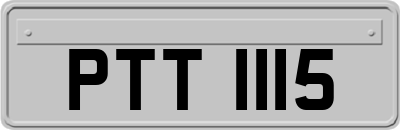 PTT 1115